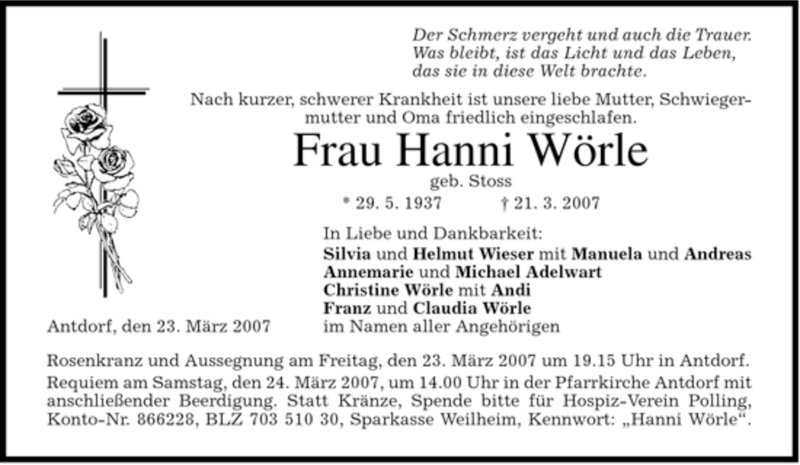 Der Schmerz vergeht und auch die Trauer.
Was bleibt, ist das Licht und das Leben,
das sie in diese Welt brachte.

Nach kurzer, schwerer Krankheit ist unsere liebe Mutter, Schwiegermutter und Oma friedlich eingeschlafen.

Frau Hanni Wörle

geb. Stoss

* 29. 5. 1937 † 21. 3. 2007

In Liebe und Dankbarkeit:
Silvia und Helmut Wieser mit Manuela und Andreas
Annemarie und Michael Adelwart
Christine Wörle mit Andi
Franz und Claudia Wörle
im Namen aller Angehörigen

Antdorf, den 23. März 2007

Rosenkranz und Aussegnung am Freitag, den 23. März 2007 um 19.15 Uhr in Antdorf. Requiem am Samstag, den 24. März 2007, um 14.00 Uhr in der Pfarrkirche Antdorf mit anschließender Beerdigung. Statt Kränze, Spende bitte für Hospiz-Verein Polling, Konto-Nr. 866228, BLZ 703 510 30, Sparkasse Weilheim, Kennwort: „Hanni Wörle“.